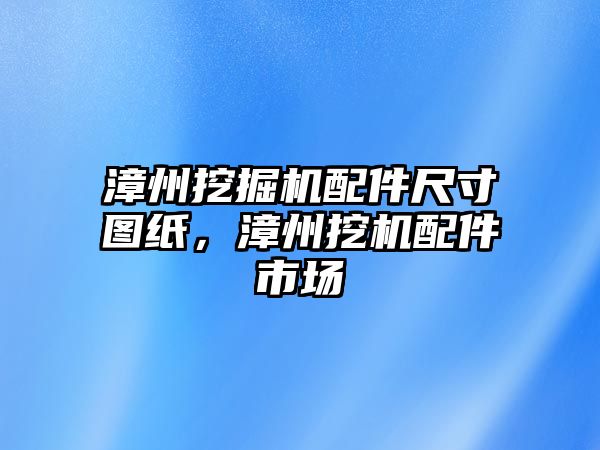 漳州挖掘机配件尺寸图纸，漳州挖机配件市场